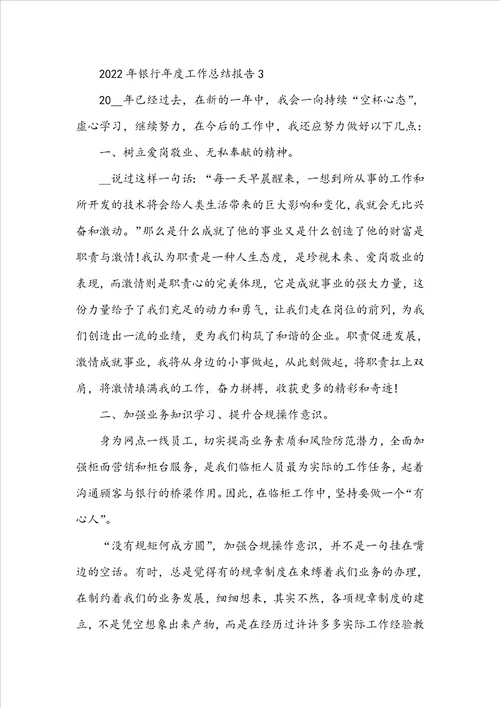 2022年银行年度工作总结报告3

20__年已经过去，在新的一年中，我会一向持续“空杯心态”，虚心学习，继续努力，在今后的工作中，我还应努力做好以下几点：

一、树立爱岗敬业、无私奉献的精神。

__说过这样一句话：“每一天早晨醒来，一想到所从事的工作和所开发的技术将会给人类生活带来的巨大影响和变化，我就会无比兴奋和激动。”那么是什么成就了他的事业又是什么创造了他的财富是职责与激情!我认为职责是一种人生态度，是珍视未来、爱岗敬业的表现，而激情则是职责心的完美体现，它是成就事业的强大力量，这份力量给予了我们充足的动力和勇气，让我们走在岗位的前列，为我们创造出一流的业绩，更为我们构筑了和谐的企业。职责促进发展，激情成就事业，我将从身边的小事做起，从此刻做起，将职责扛上双肩，将激情填满我的工作，奋力拼搏，收获更多的精彩和奇迹!

二、加强业务知识学习、提升合规操作意识。

身为网点一线员工，切实提高业务素质和风险防范潜力，全面加强柜面营销和柜台服务，是我们临柜人员最为实际的工作任务，起着沟通顾客与银行的桥梁作用。因此，在临柜工作中，坚持要做一个“有心人”。

“没有规矩何成方圆”，加强合规操作意识，并不是一句挂在嘴边的空话。有时，总是觉得有的规章制度在束缚着我们业务的办理，在制约着我们的业务发展，细细想来，其实不然，各项规章制度的建立，不是凭空想象出来产物，而是在经历过许许多多实际工作经验教